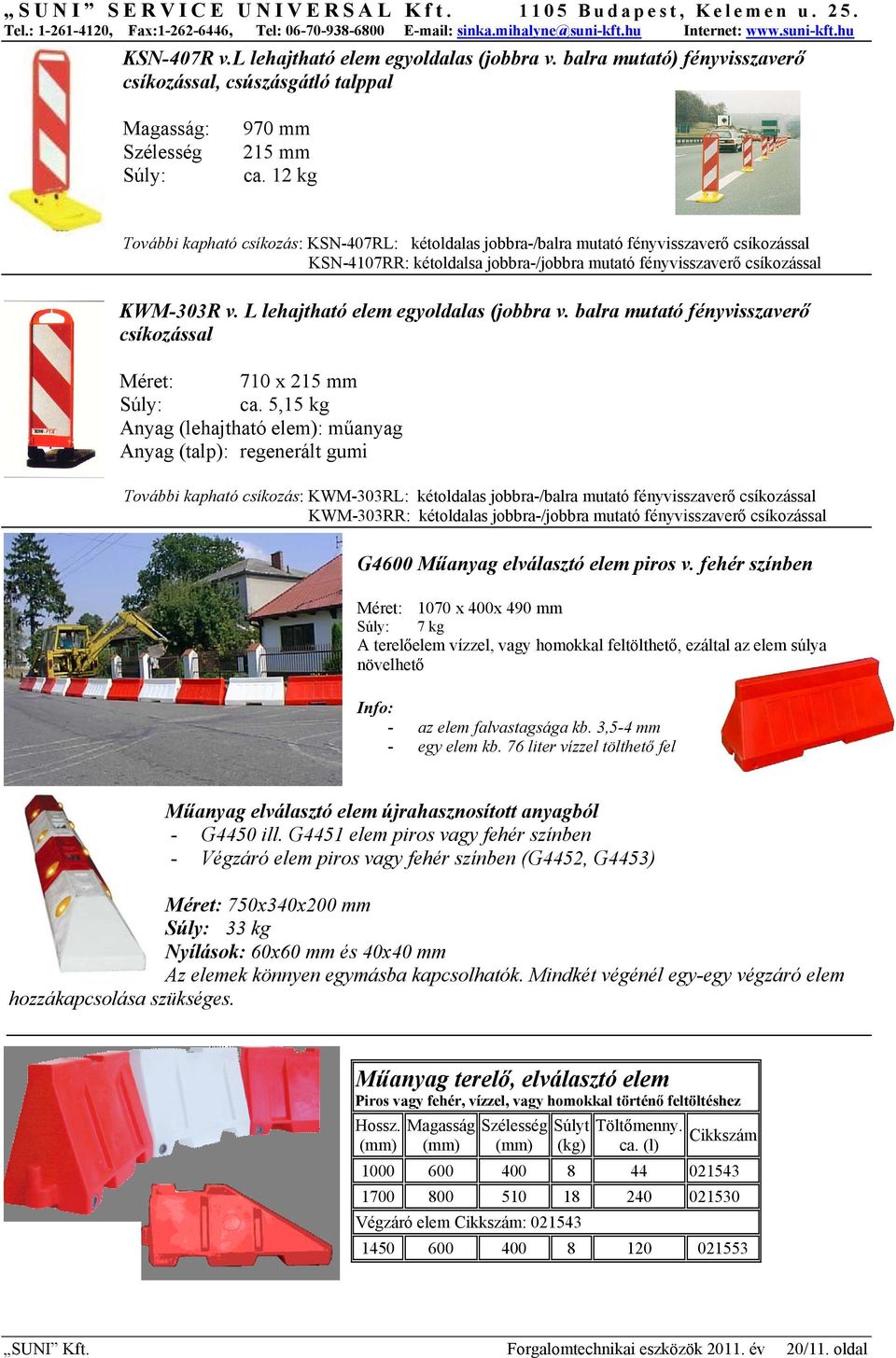 „SUNI” SERVICE UNIVERSAL Kft. 1105 Budapest, Kelemen u. 25.
Tel.: 1-261-4120, Fax:1-262-6446, Tel: 06-70-938-6800 E-mail: sinka.mihalyne@suni-kft.hu Internet: www.suni-kft.hu

KSN-407R v.L lehajtható elem egyoldalas (jobbra v. balra mutató) fényvisszaverő csíkozással, csúszásgátló talppal

Magasság: 970 mm
Szélesség 215 mm
Súly: ca. 12 kg

További kapható csíkozás: KSN-407RL: kétoldalas jobbra-/balra mutató fényvisszaverő csíkozással
KSN-4107RR: kétoldalsa jobbra-/jobbra mutató fényvisszaverő csíkozással

KWM-303R v. L lehajtható elem egyoldalas (jobbra v. balra mutató fényvisszaverő csíkozással

Méret: 710 x 215 mm
Súly: ca. 5,15 kg
Anyag (lehajtható elem): műanyag
Anyag (talp): regenerált gumi

További kapható csíkozás: KWM-303RL: kétoldalas jobbra-/balra mutató fényvisszaverő csíkozással
KWM-303RR: kétoldalas jobbra-/jobbra mutató fényvisszaverő csíkozással

G4600 Műanyag elválasztó elem piros v. fehér színben

Méret: 1070 x 400x 490 mm
Súly: 7 kg
A terelőelem vízzel, vagy homokkal feltölthető, ezáltal az elem súlya növelhető

Info:
- az elem falvastagsága kb. 3,5-4 mm
- egy elem kb. 76 liter vízzel tölthető fel

Műanyag elválasztó elem újrahasznosított anyagból
- G4450 ill. G4451 elem piros vagy fehér színben
- Végzáró elem piros vagy fehér színben (G4452, G4453)

Méret: 750x340x200 mm
Súly: 33 kg
Nyílások: 60x60 mm és 40x40 mm
Az elemek könnyen egymásba kapcsolhatók. Mindkét végénél egy-egy végzáró elem hozzákapcsolása szükséges.

Műanyag terelő, elválasztó elem
Piros vagy fehér, vízzel, vagy homokkal történő feltöltéshez

| Hossz. (mm) | Magasság (mm) | Szélesség (mm) | Súlyt (kg) | Töltőmenny. ca. (l) | Cikkszám |
|---|---|---|---|---|---|
| 1000 | 600 | 400 | 8 | 44 | 021543 |
| 1700 | 800 | 510 | 18 | 240 | 021530 |
| Végzáró elem Cikkszám: 021543 | | | | | |
| 1450 | 600 | 400 | 8 | 120 | 021553 |

„SUNI” Kft. Forgalomtechnikai eszközök 2011. év 20/11. oldal